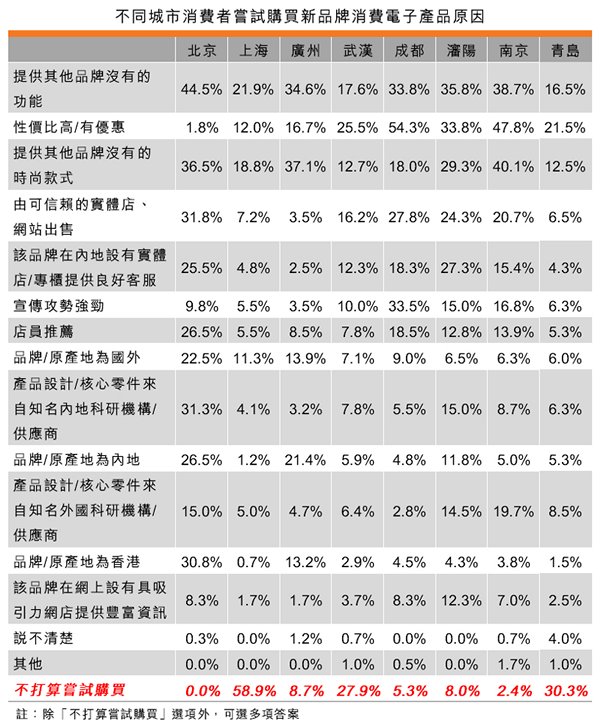 不同城市消費者嘗試購買新品牌消費電子產品原因

| | 北京 | 上海 | 廣州 | 武漢 | 成都 | 瀋陽 | 南京 | 青島 |
|---|---|---|---|---|---|---|---|---|
| 提供其他品牌沒有的功能 | 44.5% | 21.9% | 34.6% | 17.6% | 33.8% | 35.8% | 38.7% | 16.5% |
| 性價比高/有優惠 | 1.8% | 12.0% | 16.7% | 25.5% | 54.3% | 33.8% | 47.8% | 21.5% |
| 提供其他品牌沒有的時尚款式 | 36.5% | 18.8% | 37.1% | 12.7% | 18.0% | 29.3% | 40.1% | 12.5% |
| 由可信賴的實體店、網站出售 | 31.8% | 7.2% | 3.5% | 16.2% | 27.8% | 24.3% | 20.7% | 6.5% |
| 該品牌在內地設有實體店/專櫃提供良好客服 | 25.5% | 4.8% | 2.5% | 12.3% | 18.3% | 27.3% | 15.4% | 4.3% |
| 宣傳攻勢強勁 | 9.8% | 5.5% | 3.5% | 10.0% | 33.5% | 15.0% | 16.8% | 6.3% |
| 店員推薦 | 26.5% | 5.5% | 8.5% | 7.8% | 18.5% | 12.8% | 13.9% | 5.3% |
| 品牌/原產地為國外 | 22.5% | 11.3% | 13.9% | 7.1% | 9.0% | 6.5% | 6.3% | 6.0% |
| 產品設計/核心零件來自知名內地科研機構/供應商 | 31.3% | 4.1% | 3.2% | 7.8% | 5.5% | 15.0% | 8.7% | 6.3% |
| 品牌/原產地為內地 | 26.5% | 1.2% | 21.4% | 5.9% | 4.8% | 11.8% | 5.0% | 5.3% |
| 產品設計/核心零件來自知名外國科研機構/供應商 | 15.0% | 5.0% | 4.7% | 6.4% | 2.8% | 14.5% | 19.7% | 8.5% |
| 品牌/原產地為香港 | 30.8% | 0.7% | 13.2% | 2.9% | 4.5% | 4.3% | 3.8% | 1.5% |
| 該品牌在網上設有具吸引力網店提供豐富資訊 | 8.3% | 1.7% | 1.7% | 3.7% | 8.3% | 12.3% | 7.0% | 2.5% |
| 說不清楚 | 0.3% | 0.0% | 1.2% | 0.7% | 0.0% | 0.0% | 0.7% | 4.0% |
| 其他 | 0.0% | 0.0% | 0.0% | 1.0% | 0.5% | 0.0% | 1.7% | 1.0% |
| 不打算嘗試購買 | 0.0% | 58.9% | 8.7% | 27.9% | 5.3% | 8.0% | 2.4% | 30.3% |

註：除「不打算嘗試購買」選項外，可選多項答案